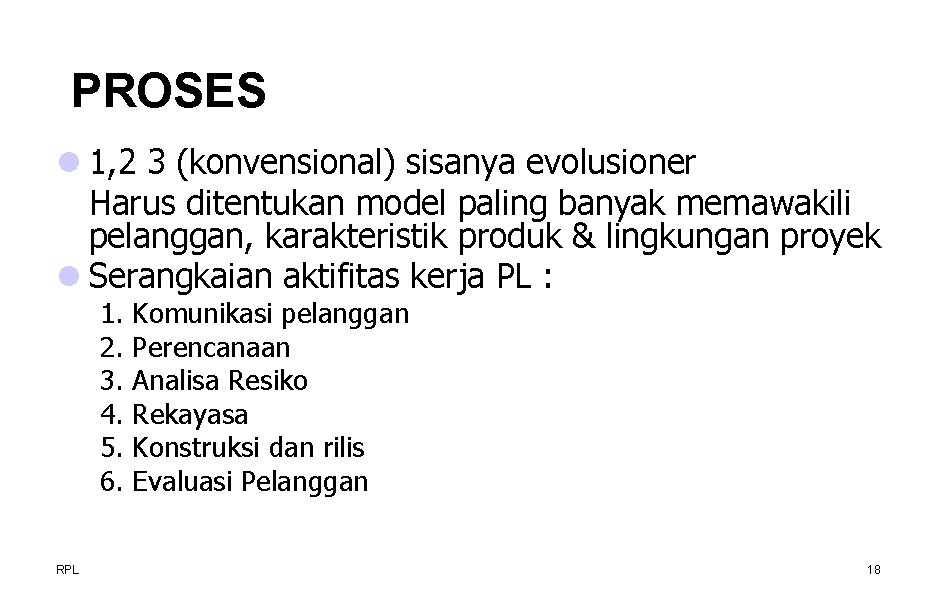 PROSES

• 1,2 3 (konvensional) sisanya evolusioner
Harus ditentukan model paling banyak memawakili pelanggan, karakteristik produk & lingkungan proyek
• Serangkaian aktifitas kerja PL :
1. Komunikasi pelanggan
2. Perencanaan
3. Analisa Resiko
4. Rekayasa
5. Konstruksi dan rilis
6. Evaluasi Pelanggan

RPL

18